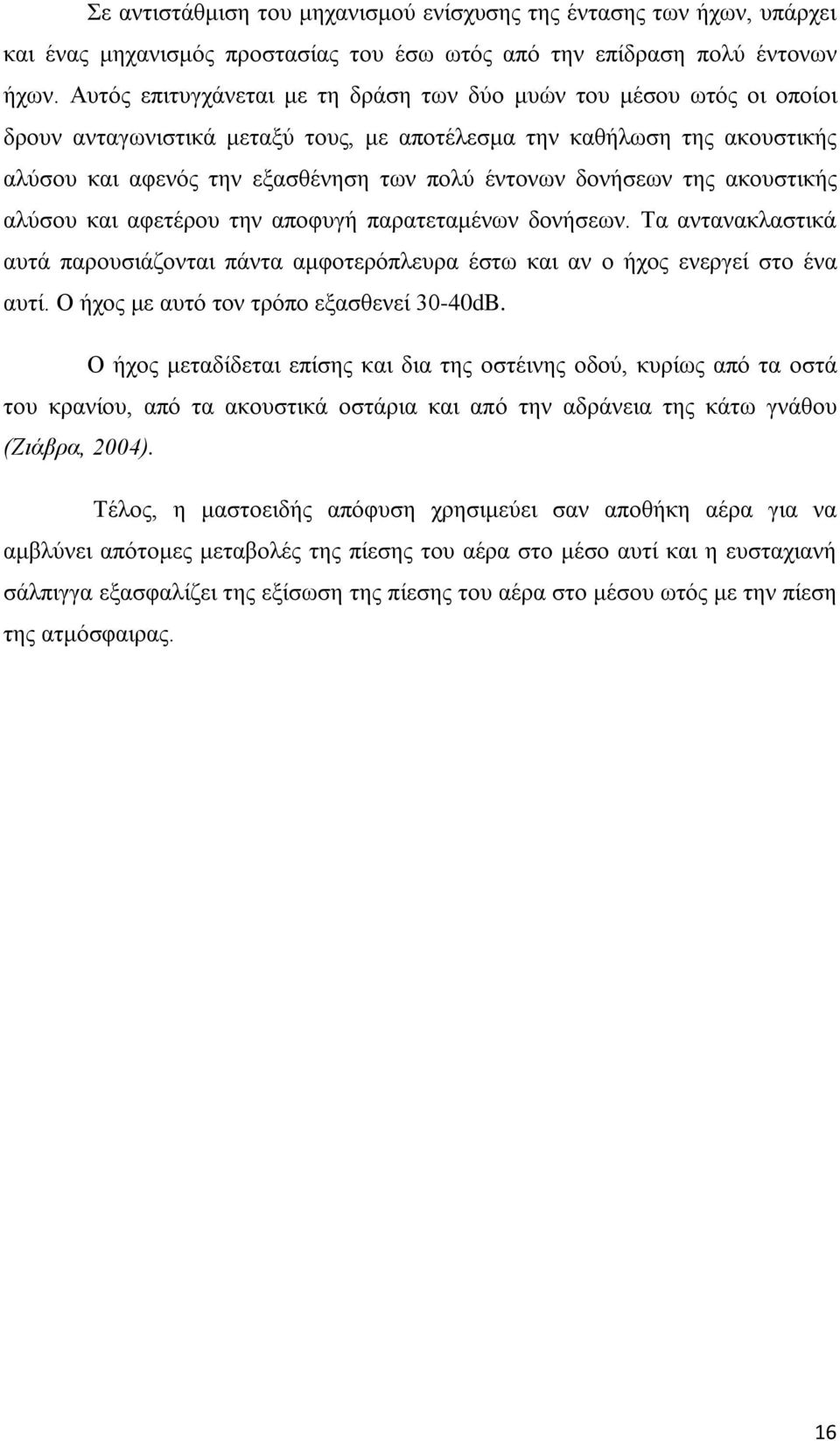 Σε αντιστάθμιση του μηχανισμού ενίσχυσης της έντασης των ήχων, υπάρχει και ένας μηχανισμός προστασίας του έσω ωτός από την επίδραση πολύ έντονων ήχων. Αυτός επιτυγχάνεται με τη δράση των δύο μυών του μέσου ωτός οι οποίοι δρουν ανταγωνιστικά μεταξύ τους, με αποτέλεσμα την καθήλωση της ακουστικής αλύσου και αφενός την εξασθένηση των πολύ έντονων δονήσεων της ακουστικής αλύσου και αφετέρου την αποφυγή παρατεταμένων δονήσεων. Τα αντανακλαστικά αυτά παρουσιάζονται πάντα αμφοτερόπλευρα έστω και αν ο ήχος ενεργεί στο ένα αυτί. Ο ήχος με αυτό τον τρόπο εξασθενεί 30-40dB.

Ο ήχος μεταδίδεται επίσης και δια της οστέινης οδού, κυρίως από τα οστά του κρανίου, από τα ακουστικά οστάρια και από την αδράνεια της κάτω γνάθου (Ζιάβρα, 2004).

Τέλος, η μαστοειδής απόφυση χρησιμεύει σαν αποθήκη αέρα για να αμβλύνει απότομες μεταβολές της πίεσης του αέρα στο μέσο αυτί και η ευσταχιανή σάλπιγγα εξασφαλίζει της εξίσωση της πίεσης του αέρα στο μέσου ωτός με την πίεση της ατμόσφαιρας.

16